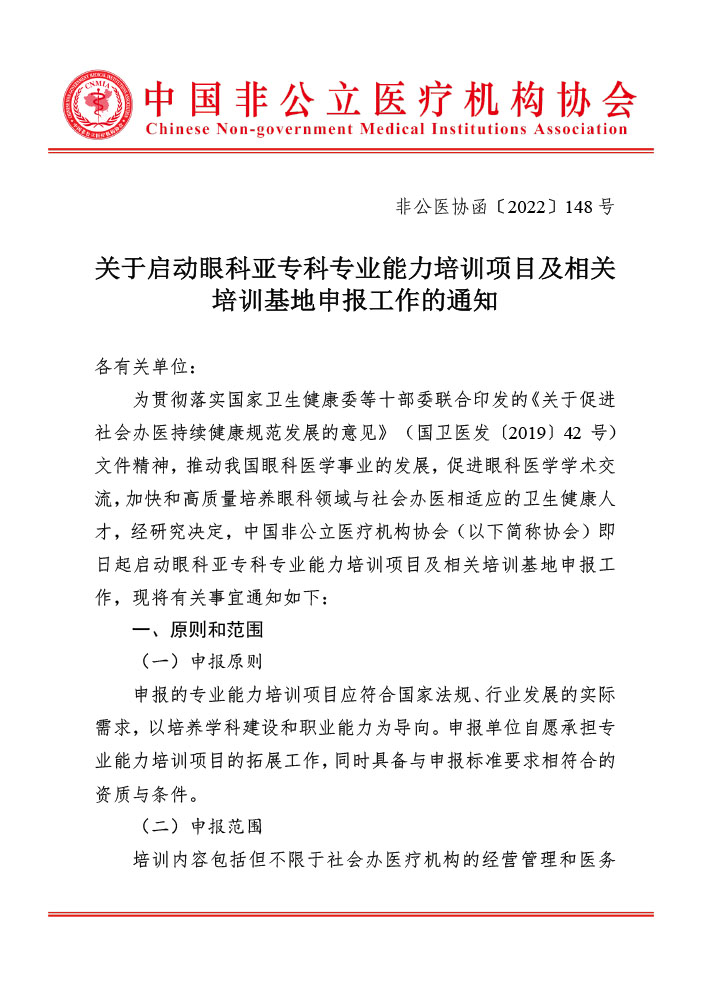 CNMIA

中国非公立医疗机构协会
Chinese Non-government Medical Institutions Association

非公医协函〔2022〕148 号

关于启动眼科亚专科专业能力培训项目及相关培训基地申报工作的通知

各有关单位：

为贯彻落实国家卫生健康委等十部委联合印发的《关于促进社会办医持续健康规范发展的意见》（国卫医发〔2019〕42 号）文件精神，推动我国眼科医学事业的发展，促进眼科医学学术交流，加快和高质量培养眼科领域与社会办医相适应的卫生健康人才，经研究决定，中国非公立医疗机构协会（以下简称协会）即日起启动眼科亚专科专业能力培训项目及相关培训基地申报工作，现将有关事宜通知如下：

一、原则和范围

（一）申报原则

申报的专业能力培训项目应符合国家法规、行业发展的实际需求，以培养学科建设和职业能力为导向。申报单位自愿承担专业能力培训项目的拓展工作，同时具备与申报标准要求相符合的资质与条件。

（二）申报范围

培训内容包括但不限于社会办医疗机构的经营管理和医务